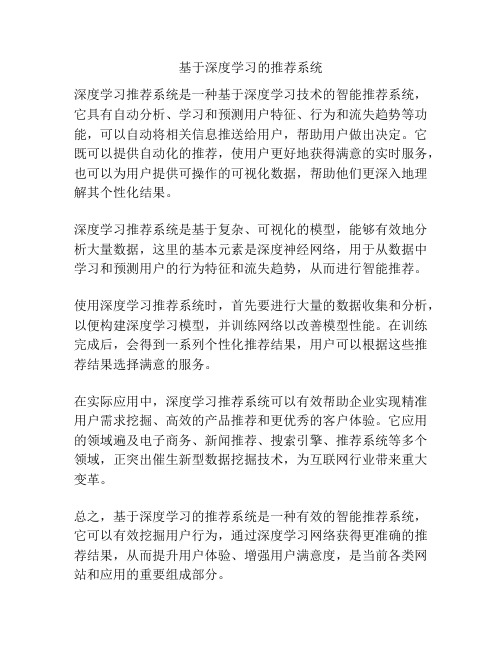 基于深度学习的推荐系统

深度学习推荐系统是一种基于深度学习技术的智能推荐系统，它具有自动分析、学习和预测用户特征、行为和流失趋势等功能，可以自动将相关信息推送给用户，帮助用户做出决定。它既可以提供自动化的推荐，使用户更好地获得满意的实时服务，也可以为用户提供可操作的可视化数据，帮助他们更深入地理解其个性化结果。

深度学习推荐系统是基于复杂、可视化的模型，能够有效地分析大量数据，这里的基本元素是深度神经网络，用于从数据中学习和预测用户的行为特征和流失趋势，从而进行智能推荐。

使用深度学习推荐系统时，首先要进行大量的数据收集和分析，以便构建深度学习模型，并训练网络以改善模型性能。在训练完成后，会得到一系列个性化推荐结果，用户可以根据这些推荐结果选择满意的服务。

在实际应用中，深度学习推荐系统可以有效帮助企业实现精准用户需求挖掘、高效的产品推荐和更优秀的客户体验。它应用的领域遍及电子商务、新闻推荐、搜索引擎、推荐系统等多个领域，正突出催生新型数据挖掘技术，为互联网行业带来重大变革。

总之，基于深度学习的推荐系统是一种有效的智能推荐系统，它可以有效挖掘用户行为，通过深度学习网络获得更准确的推荐结果，从而提升用户体验、增强用户满意度，是当前各类网站和应用的重要组成部分。